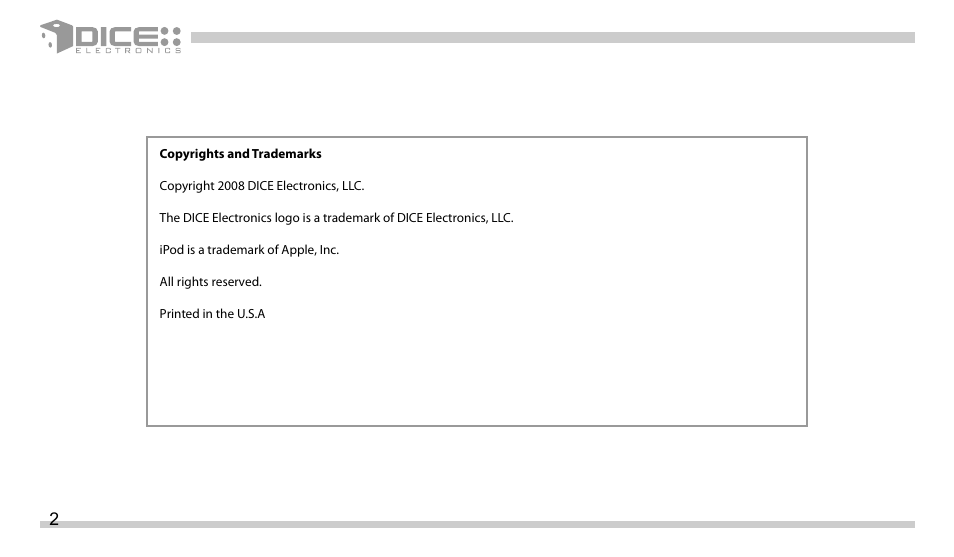 DICE
ELECTRONICS

Copyrights and Trademarks

Copyright 2008 DICE Electronics, LLC.

The DICE Electronics logo is a trademark of DICE Electronics, LLC.

iPod is a trademark of Apple, Inc.

All rights reserved.

Printed in the U.S.A

2